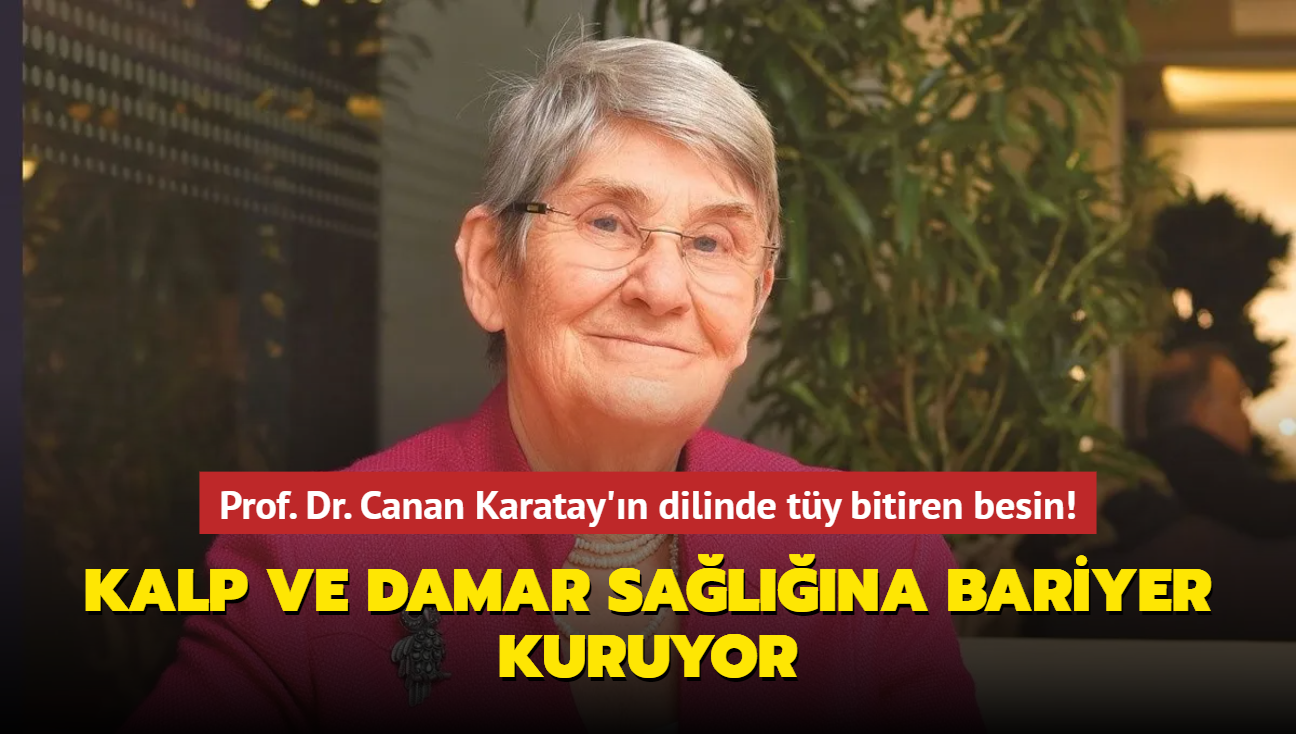 Prof. Dr. Canan Karatay'ın dilinde tüy bitiren besin!

KALP VE DAMAR SAĞLIĞINA BARİYER KURUYOR